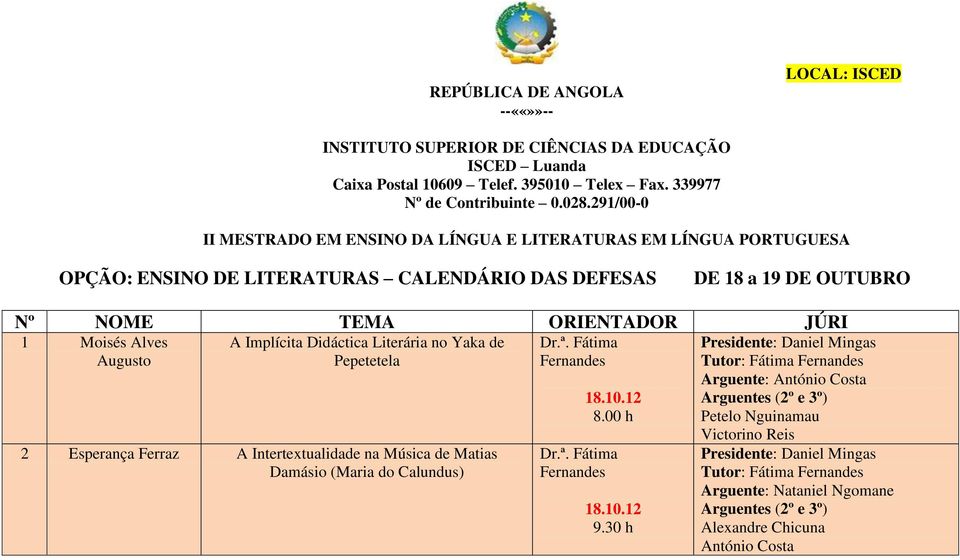 LOCAL: ISCED

REPÚBLICA DE ANGOLA
--«»»--

INSTITUTO SUPERIOR DE CIÊNCIAS DA EDUCAÇÃO
ISCED – Luanda
Caixa Postal 10609 – Telef. 395010 – Telex – Fax. 339977
Nº de Contribuinte – 0.028.291/00-0

II MESTRADO EM ENSINO DA LÍNGUA E LITERATURAS EM LÍNGUA PORTUGUESA

OPÇÃO: ENSINO DE LITERATURAS – CALENDÁRIO DAS DEFESAS DE 18 a 19 DE OUTUBRO

| Nº | NOME | TEMA | ORIENTADOR | JÚRI |
|---|---|---|---|---|
| 1 | Moisés Alves Augusto | A Implícita Didáctica Literária no Yaka de Pepetetela | Dr.ª. Fátima Fernandes 18.10.12 8.00 h | Presidente: Daniel Mingas Tutor: Fátima Fernandes Arguente: António Costa Arguentes (2º e 3º) Petelo Nguinamau Victorino Reis |
| 2 | Esperança Ferraz | A Intertextualidade na Música de Matias Damásio (Maria do Calundus) | Dr.ª. Fátima Fernandes 18.10.12 9.30 h | Presidente: Daniel Mingas Tutor: Fátima Fernandes Arguente: Nataniel Ngomane Arguentes (2º e 3º) Alexandre Chicuna António Costa |